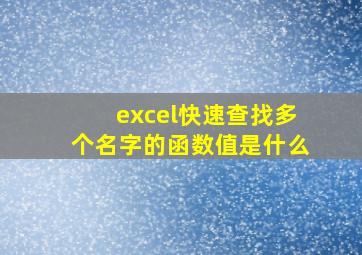 excel快速查找多个名字的函数值是什么